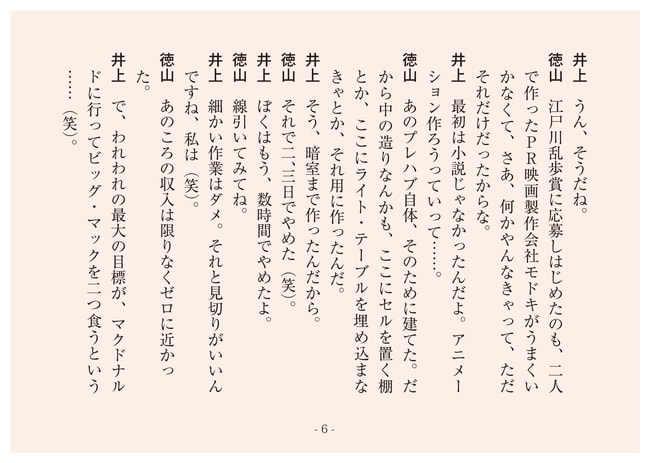 井上　うん、そうだね。

徳山　江戸川乱歩賞に応募しはじめたのも、二人で作ったＰＲ映画製作会社モドキがうまくいかなくて、さあ、何かやんなきゃって、ただそれだけだったからな。

井上　最初は小説じゃなかったんだよ。アニメーション作ろうっていって……。

徳山　あのプレハブ自体、そのために建てた。だから中の造りなんかも、ここにセルを置く棚とか、ここにライト・テーブルを埋め込まなきゃとか、それ用に作ったんだ。

井上　そう、暗室まで作ったんだから。

徳山　それで二、三日でやめた（笑）。

井上　ぼくはもう、数時間でやめたよ。

徳山　線引いてみてね。

井上　細かい作業はダメ。それと見切りがいいんですね、私は（笑）。

徳山　あのころの収入は限りなくゼロに近かった。

井上　で、われわれの最大の目標が、マクドナルドに行ってビッグ・マックを二つ食うという……（笑）。

- 6 -